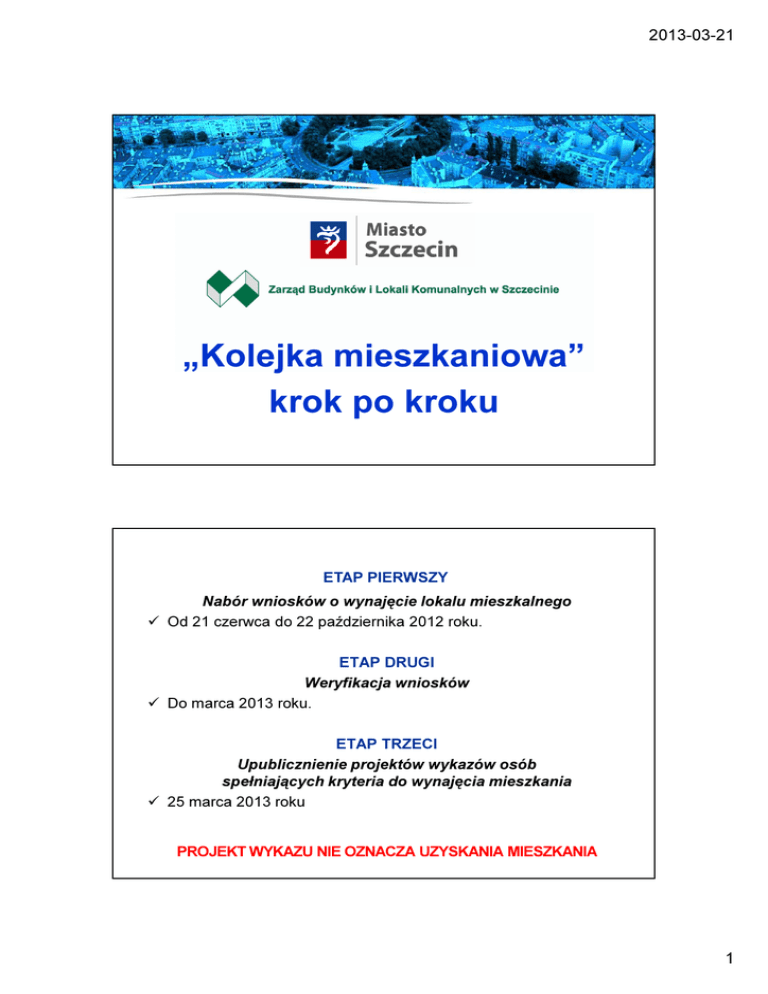 2013-03-21

Miasto
Szczecin

Zarząd Budynków i Lokali Komunalnych w Szczecinie

„Kolejka mieszkaniowa”
krok po kroku

ETAP PIERWSZY

Nabór wniosków o wynajęcie lokalu mieszkalnego

✓ Od 21 czerwca do 22 października 2012 roku.

ETAP DRUGI

Weryfikacja wniosków

✓ Do marca 2013 roku.

ETAP TRZECI

Upublicznienie projektów wykazów osób spełniających kryteria do wynajęcia mieszkania

✓ 25 marca 2013 roku

PROJEKT WYKAZU NIE OZNACZA UZYSKANIA MIESZKANIA

1